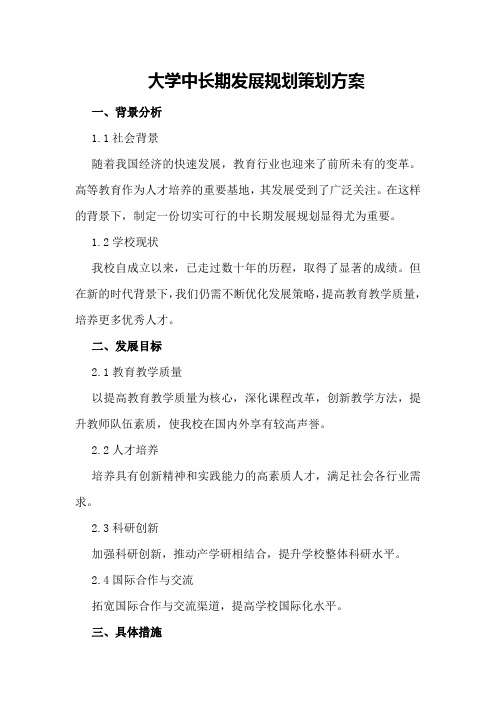 大学中长期发展规划策划方案

一、背景分析

1.1 社会背景

随着我国经济的快速发展，教育行业也迎来了前所未有的变革。高等教育作为人才培养的重要基地，其发展受到了广泛关注。在这样的背景下，制定一份切实可行的中长期发展规划显得尤为重要。

1.2 学校现状

我校自成立以来，已走过数十年的历程，取得了显著的成绩。但在新的时代背景下，我们仍需不断优化发展策略，提高教育教学质量，培养更多优秀人才。

二、发展目标

2.1 教育教学质量

以提高教育教学质量为核心，深化课程改革，创新教学方法，提升教师队伍素质，使我校在国内外享有较高声誉。

2.2 人才培养

培养具有创新精神和实践能力的高素质人才，满足社会各行业需求。

2.3 科研创新

加强科研创新，推动产学研相结合，提升学校整体科研水平。

2.4 国际合作与交流

拓宽国际合作与交流渠道，提高学校国际化水平。

三、具体措施